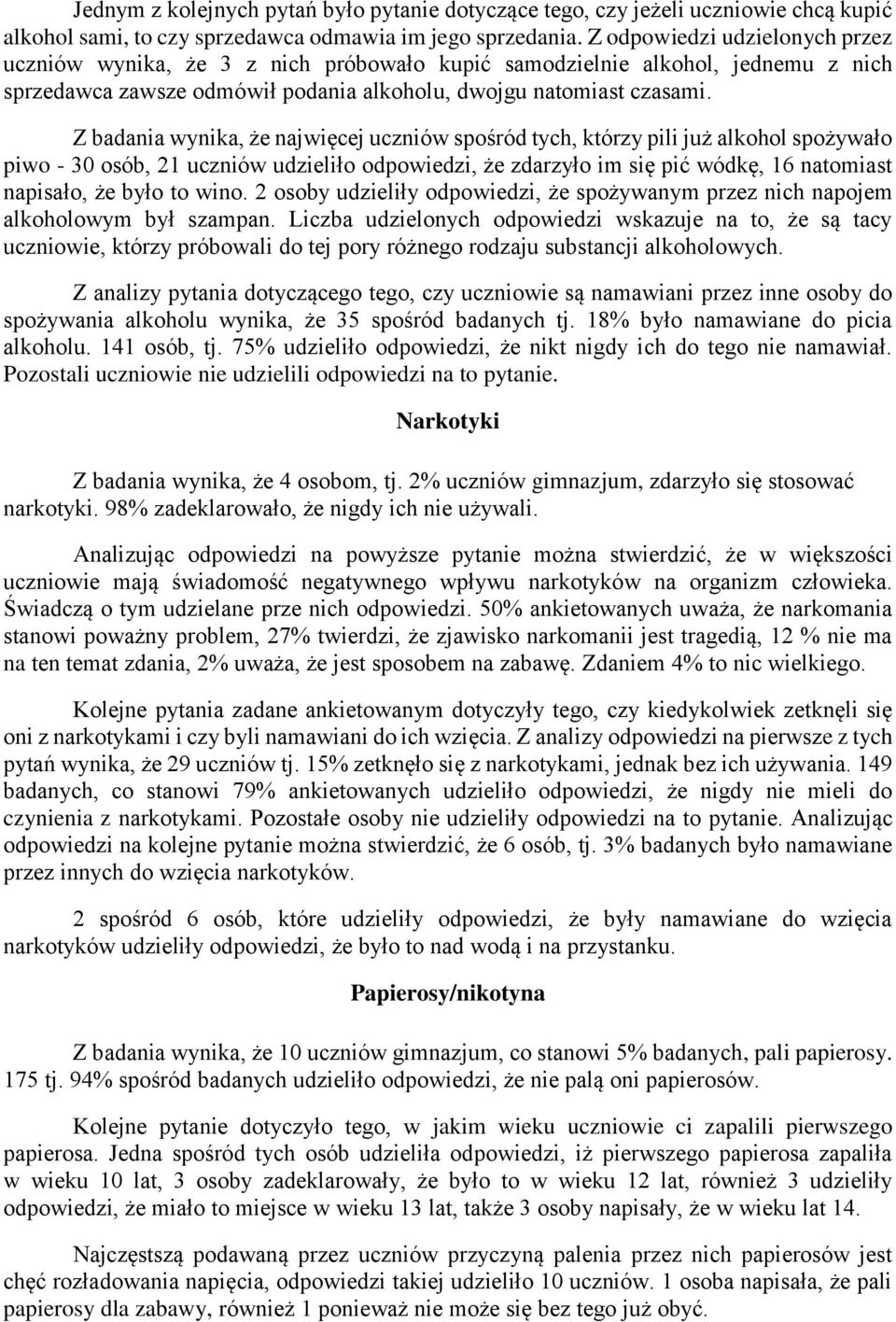 Jednym z kolejnych pytań było pytanie dotyczące tego, czy jeżeli uczniowie chcą kupić alkohol sami, to czy sprzedawca odmawia im jego sprzedania. Z odpowiedzi udzielonych przez uczniów wynika, że 3 z nich próbowało kupić samodzielnie alkohol, jednemu z nich sprzedawca zawsze odmówił podania alkoholu, dwojgu natomiast czasami.

Z badania wynika, że najwięcej uczniów spośród tych, którzy pili już alkohol spożywało piwo - 30 osób, 21 uczniów udzieliło odpowiedzi, że zdarzyło im się pić wódkę, 16 natomiast napisało, że było to wino. 2 osoby udzieliły odpowiedzi, że spożywanym przez nich napojem alkoholowym był szampan. Liczba udzielonych odpowiedzi wskazuje na to, że są tacy uczniowie, którzy próbowali do tej pory różnego rodzaju substancji alkoholowych.

Z analizy pytania dotyczącego tego, czy uczniowie są namawiani przez inne osoby do spożywania alkoholu wynika, że 35 spośród badanych tj. 18% było namawiane do picia alkoholu. 141 osób, tj. 75% udzieliło odpowiedzi, że nikt nigdy ich do tego nie namawiał. Pozostali uczniowie nie udzielili odpowiedzi na to pytanie.

Narkotyki

Z badania wynika, że 4 osobom, tj. 2% uczniów gimnazjum, zdarzyło się stosować narkotyki. 98% zadeklarowało, że nigdy ich nie używali.

Analizując odpowiedzi na powyższe pytanie można stwierdzić, że w większości uczniowie mają świadomość negatywnego wpływu narkotyków na organizm człowieka. Świadczą o tym udzielane prze nich odpowiedzi. 50% ankietowanych uważa, że narkomania stanowi poważny problem, 27% twierdzi, że zjawisko narkomanii jest tragedią, 12 % nie ma na ten temat zdania, 2% uważa, że jest sposobem na zabawę. Zdaniem 4% to nic wielkiego.

Kolejne pytania zadane ankietowanym dotyczyły tego, czy kiedykolwiek zetknęli się oni z narkotykami i czy byli namawiani do ich wzięcia. Z analizy odpowiedzi na pierwsze z tych pytań wynika, że 29 uczniów tj. 15% zetknęło się z narkotykami, jednak bez ich używania. 149 badanych, co stanowi 79% ankietowanych udzieliło odpowiedzi, że nigdy nie mieli do czynienia z narkotykami. Pozostałe osoby nie udzieliły odpowiedzi na to pytanie. Analizując odpowiedzi na kolejne pytanie można stwierdzić, że 6 osób, tj. 3% badanych było namawiane przez innych do wzięcia narkotyków.

2 spośród 6 osób, które udzieliły odpowiedzi, że były namawiane do wzięcia narkotyków udzieliły odpowiedzi, że było to nad wodą i na przystanku.

Papierosy/nikotyna

Z badania wynika, że 10 uczniów gimnazjum, co stanowi 5% badanych, pali papierosy. 175 tj. 94% spośród badanych udzieliło odpowiedzi, że nie palą oni papierosów.

Kolejne pytanie dotyczyło tego, w jakim wieku uczniowie ci zapalili pierwszego papierosa. Jedna spośród tych osób udzieliła odpowiedzi, iż pierwszego papierosa zapaliła w wieku 10 lat, 3 osoby zadeklarowały, że było to w wieku 12 lat, również 3 udzieliły odpowiedzi, że miało to miejsce w wieku 13 lat, także 3 osoby napisały, że w wieku lat 14.

Najczęstszą podawaną przez uczniów przyczyną palenia przez nich papierosów jest chęć rozładowania napięcia, odpowiedzi takiej udzieliło 10 uczniów. 1 osoba napisała, że pali papierosy dla zabawy, również 1 ponieważ nie może się bez tego już obyć.